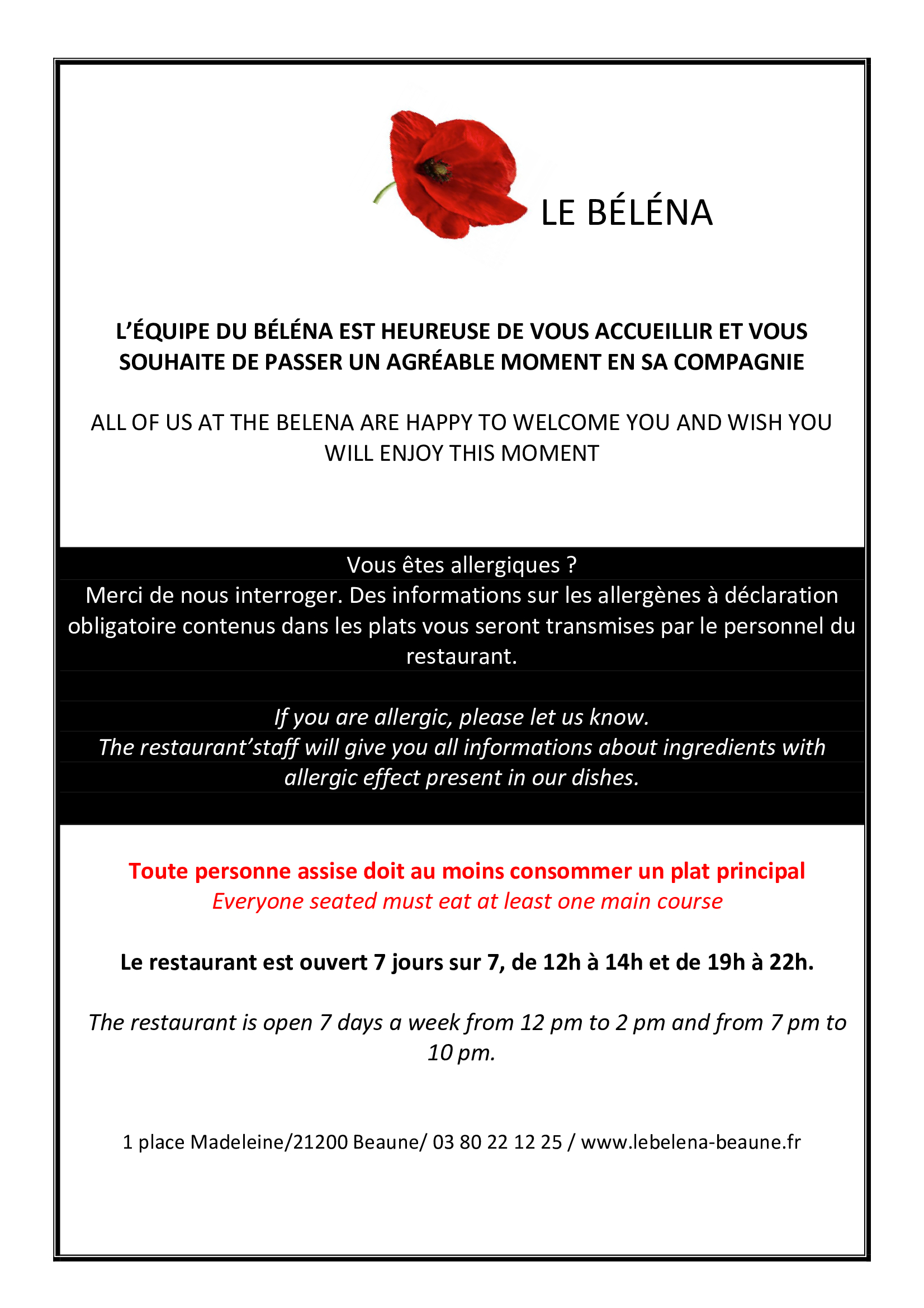 LE BÉLÉNA

L'ÉQUIPE DU BÉLÉNA EST HEUREUSE DE VOUS ACCUEILLIR ET VOUS SOUHAITE DE PASSER UN AGRÉABLE MOMENT EN SA COMPAGNIE

ALL OF US AT THE BELENA ARE HAPPY TO WELCOME YOU AND WISH YOU WILL ENJOY THIS MOMENT

Vous êtes allergiques ?
Merci de nous interroger. Des informations sur les allergènes à déclaration obligatoire contenus dans les plats vous seront transmises par le personnel du restaurant.

If you are allergic, please let us know.
The restaurant'staff will give you all informations about ingredients with allergic effect present in our dishes.

Toute personne assise doit au moins consommer un plat principal
Everyone seated must eat at least one main course

Le restaurant est ouvert 7 jours sur 7, de 12h à 14h et de 19h à 22h.

The restaurant is open 7 days a week from 12 pm to 2 pm and from 7 pm to 10 pm.

1 place Madeleine/21200 Beaune/ 03 80 22 12 25 / www.lebelena-beaune.fr